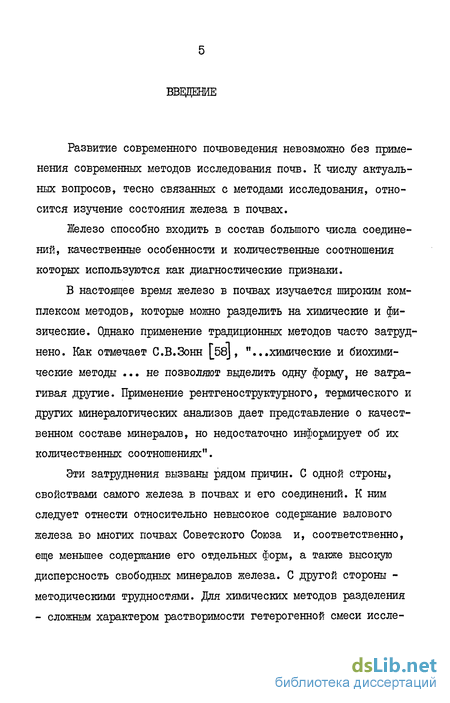 5

ВВЕДЕНИЕ

Развитие современного почвоведения невозможно без применения современных методов исследования почв. К числу актуальных вопросов, тесно связанных с методами исследования, относится изучение состояния железа в почвах.

Железо способно входить в состав большого числа соединений, качественные особенности и количественные соотношения которых используются как диагностические признаки.

В настоящее время железо в почвах изучается широким комплексом методов, которые можно разделить на химические и физические. Однако применение традиционных методов часто затруднено. Как отмечает С.В.Зонн [58], "...химические и биохимические методы ... не позволяют выделить одну форму, не затрагивая другие. Применение рентгеноструктурного, термического и других минералогических анализов дает представление о качественном составе минералов, но недостаточно информирует об их количественных соотношениях".

Эти затруднения вызваны рядом причин. С одной строны, свойствами самого железа в почвах и его соединений. К ним следует отнести относительно невысокое содержание валового железа во многих почвах Советского Союза и, соответственно, еще меньшее содержание его отдельных форм, а также высокую дисперсность свободных минералов железа. С другой стороны - методическими трудностями. Для химических методов разделения - сложным характером растворимости гетерогенной смеси иссле-

dsLib.net
библиотека диссертаций